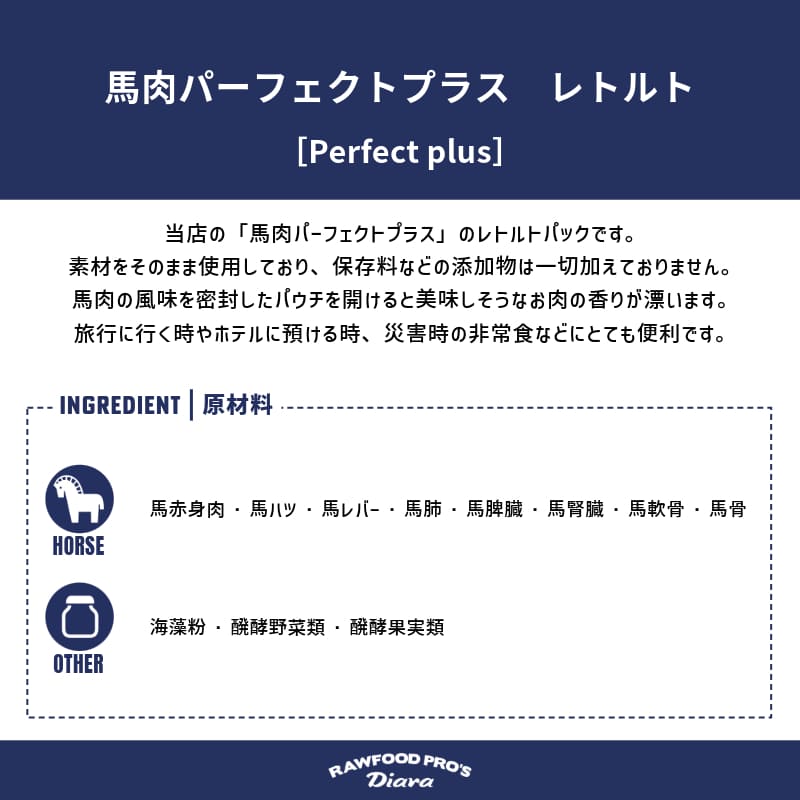 馬肉パーフェクトプラス　レトルト

[Perfect plus]

当店の「馬肉パーフェクトプラス」のレトルトパックです。
素材をそのまま使用しており、保存料などの添加物は一切加えておりません。
馬肉の風味を密封したパウチを開けると美味しそうなお肉の香りが漂います。
旅行に行く時やホテルに預ける時、災害時の非常食などにとても便利です。

INGREDIENT | 原材料

HORSE

馬赤身肉・馬ハツ・馬レバー・馬肺・馬脾臓・馬腎臓・馬軟骨・馬骨

OTHER

海藻粉・醗酵野菜類・醗酵果実類

RAWFOOD PRO'S
Diara